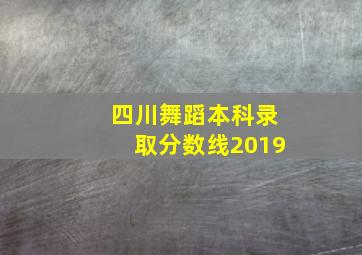 四川舞蹈本科录取分数线2019